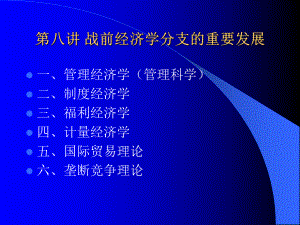 第八讲 战前经济学分支的重要发展

一、管理经济学（管理科学）
二、制度经济学
三、福利经济学
四、计量经济学
五、国际贸易理论
六、垄断竞争理论